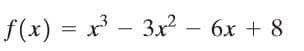 $f(x) = x^3 - 3x^2 - 6x + 8$